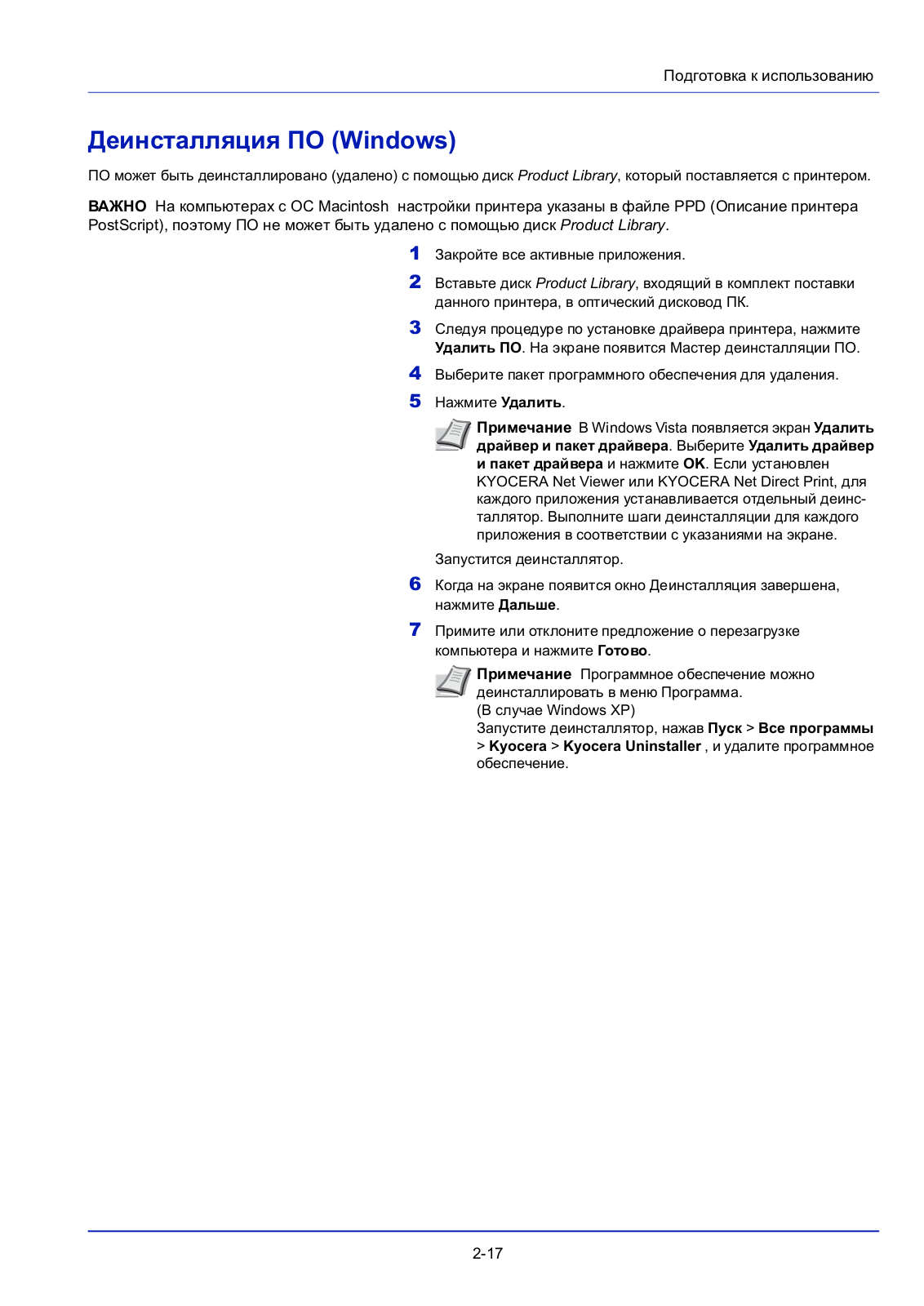 Подготовка к использованию

Деинсталляция ПО (Windows)

ПО может быть деинсталлировано (удалено) с помощью диск Product Library, который поставляется с принтером.

ВАЖНО На компьютерах с ОС Macintosh настройки принтера указаны в файле PPD (Описание принтера PostScript), поэтому ПО не может быть удалено с помощью диск Product Library.

1 Закройте все активные приложения.

2 Вставьте диск Product Library, входящий в комплект поставки данного принтера, в оптический дисковод ПК.

3 Следуя процедуре по установке драйвера принтера, нажмите Удалить ПО. На экране появится Мастер деинсталляции ПО.

4 Выберите пакет программного обеспечения для удаления.

5 Нажмите Удалить.

Примечание В Windows Vista появляется экран Удалить драйвер и пакет драйвера. Выберите Удалить драйвер и пакет драйвера и нажмите OK. Если установлен KYOCERA Net Viewer или KYOCERA Net Direct Print, для каждого приложения устанавливается отдельный деинсталлятор. Выполните шаги деинсталляции для каждого приложения в соответствии с указаниями на экране.

Запустится деинсталлятор.

6 Когда на экране появится окно Деинсталляция завершена, нажмите Дальше.

7 Примите или отклоните предложение о перезагрузке компьютера и нажмите Готово.

Примечание Программное обеспечение можно деинсталлировать в меню Программа.
(В случае Windows XP)
Запустите деинсталлятор, нажав Пуск > Все программы > Kyocera > Kyocera Uninstaller , и удалите программное обеспечение.

2-17